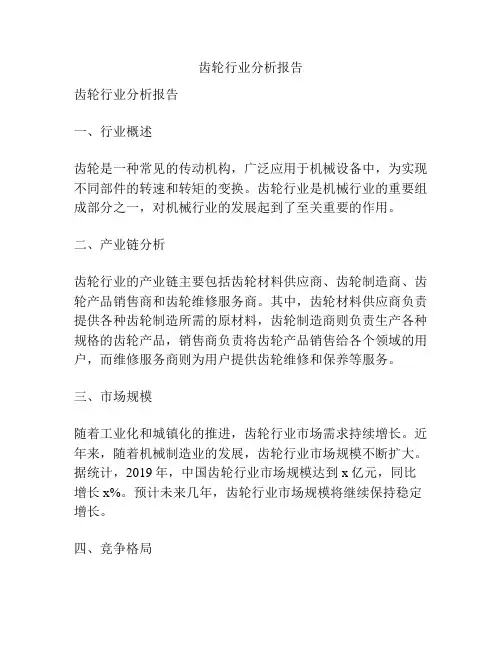 齿轮行业分析报告

齿轮行业分析报告

一、行业概述

齿轮是一种常见的传动机构，广泛应用于机械设备中，为实现不同部件的转速和转矩的变换。齿轮行业是机械行业的重要组成部分之一，对机械行业的发展起到了至关重要的作用。

二、产业链分析

齿轮行业的产业链主要包括齿轮材料供应商、齿轮制造商、齿轮产品销售商和齿轮维修服务商。其中，齿轮材料供应商负责提供各种齿轮制造所需的原材料，齿轮制造商则负责生产各种规格的齿轮产品，销售商负责将齿轮产品销售给各个领域的用户，而维修服务商则为用户提供齿轮维修和保养等服务。

三、市场规模

随着工业化和城镇化的推进，齿轮行业市场需求持续增长。近年来，随着机械制造业的发展，齿轮行业市场规模不断扩大。据统计，2019 年，中国齿轮行业市场规模达到 x 亿元，同比增长 x%。预计未来几年，齿轮行业市场规模将继续保持稳定增长。

四、竞争格局